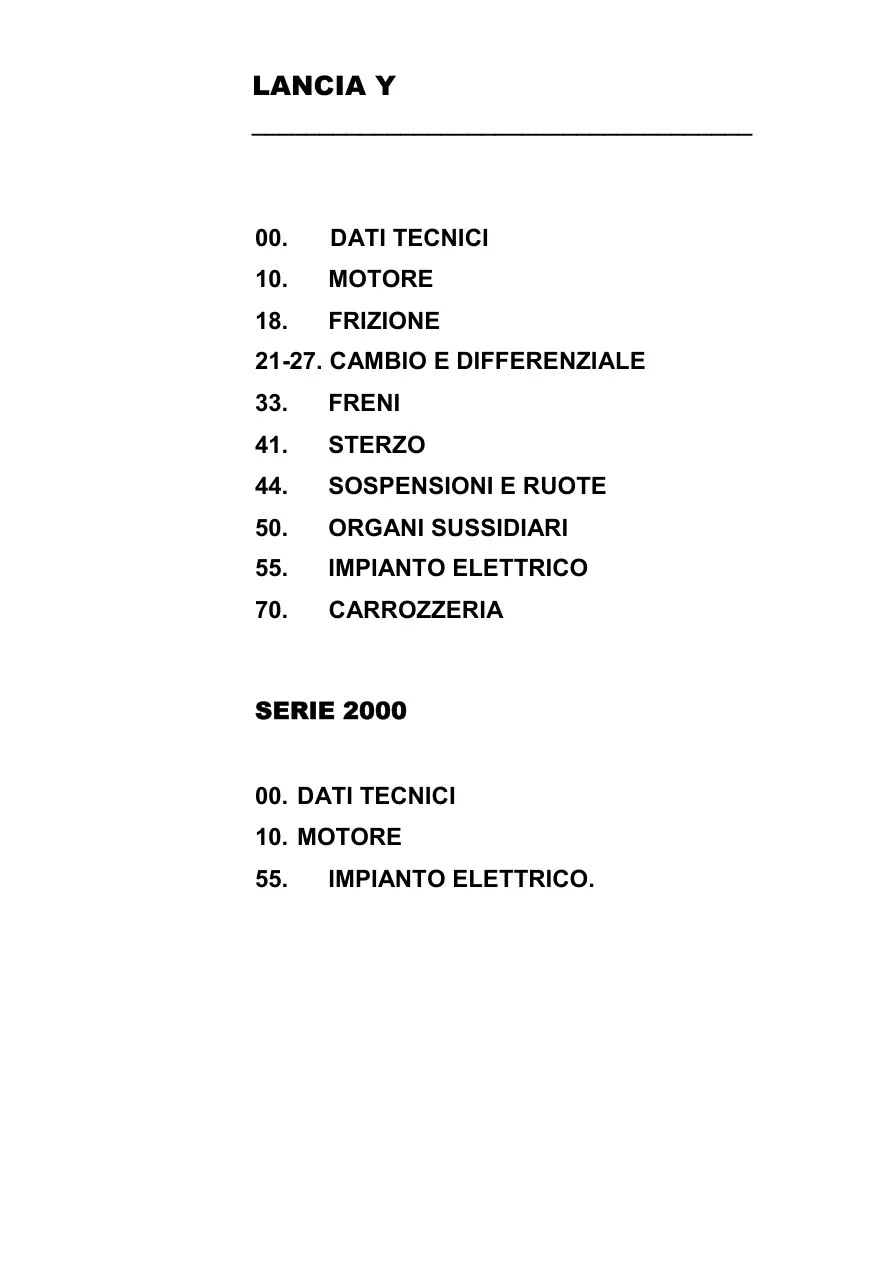 LANCIA Y

00. DATI TECNICI
10. MOTORE
18. FRIZIONE
21-27. CAMBIO E DIFFERENZIALE
33. FRENI
41. STERZO
44. SOSPENSIONI E RUOTE
50. ORGANI SUSSIDIARI
55. IMPIANTO ELETTRICO
70. CARROZZERIA

SERIE 2000

00. DATI TECNICI
10. MOTORE
55. IMPIANTO ELETTRICO.